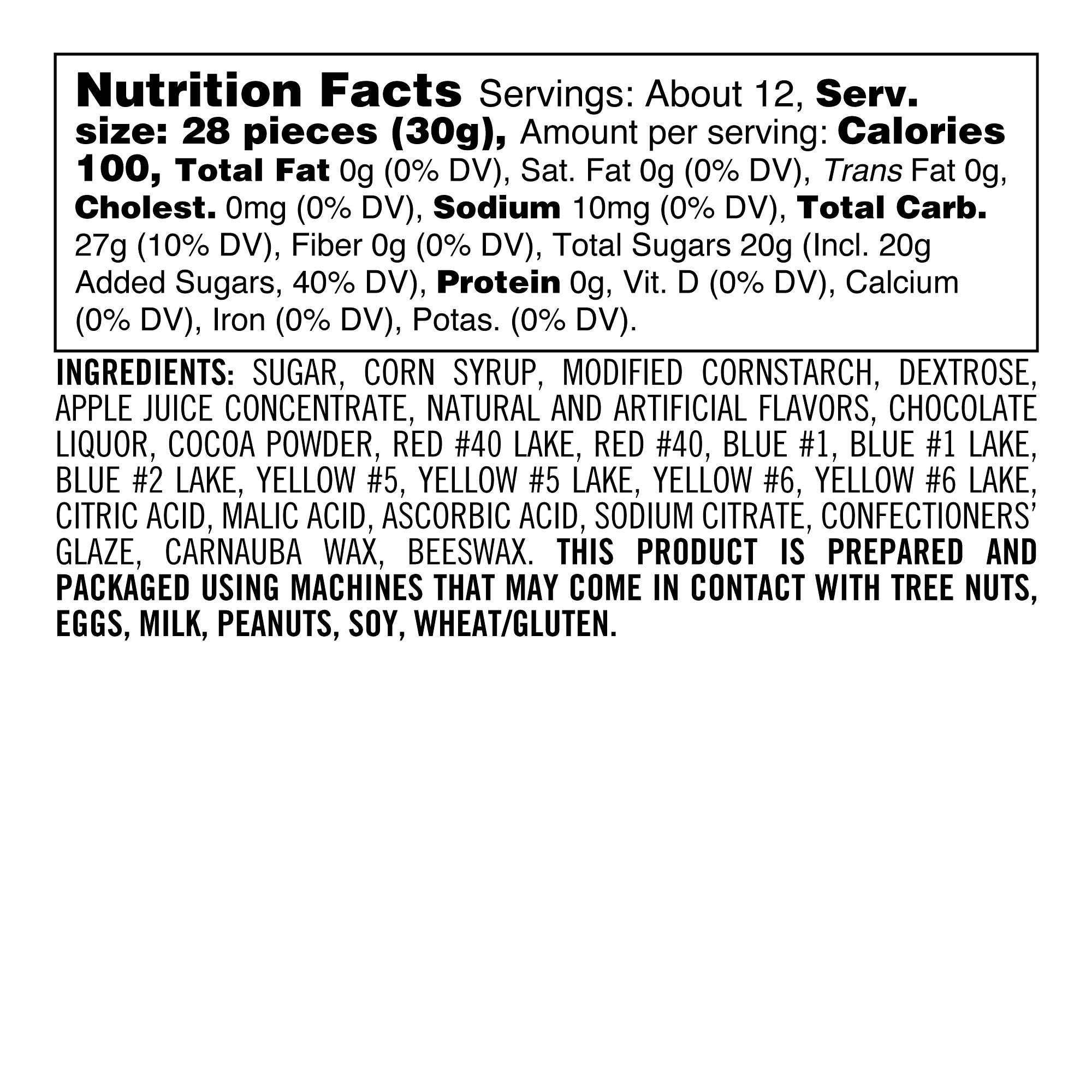 Nutrition Facts Servings: About 12, Serv. size: 28 pieces (30g), Amount per serving: Calories 100, Total Fat 0g (0% DV), Sat. Fat 0g (0% DV), Trans Fat 0g, Cholest. 0mg (0% DV), Sodium 10mg (0% DV), Total Carb. 27g (10% DV), Fiber 0g (0% DV), Total Sugars 20g (Incl. 20g Added Sugars, 40% DV), Protein 0g, Vit. D (0% DV), Calcium (0% DV), Iron (0% DV), Potas. (0% DV).

INGREDIENTS: SUGAR, CORN SYRUP, MODIFIED CORNSTARCH, DEXTROSE, APPLE JUICE CONCENTRATE, NATURAL AND ARTIFICIAL FLAVORS, CHOCOLATE LIQUOR, COCOA POWDER, RED #40 LAKE, RED #40, BLUE #1, BLUE #1 LAKE, BLUE #2 LAKE, YELLOW #5, YELLOW #5 LAKE, YELLOW #6, YELLOW #6 LAKE, CITRIC ACID, MALIC ACID, ASCORBIC ACID, SODIUM CITRATE, CONFECTIONERS' GLAZE, CARNAUBA WAX, BEESWAX. THIS PRODUCT IS PREPARED AND PACKAGED USING MACHINES THAT MAY COME IN CONTACT WITH TREE NUTS, EGGS, MILK, PEANUTS, SOY, WHEAT/GLUTEN.